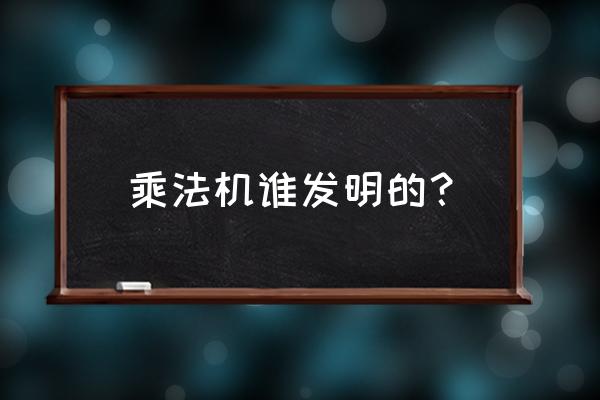 乘法机谁发明的？